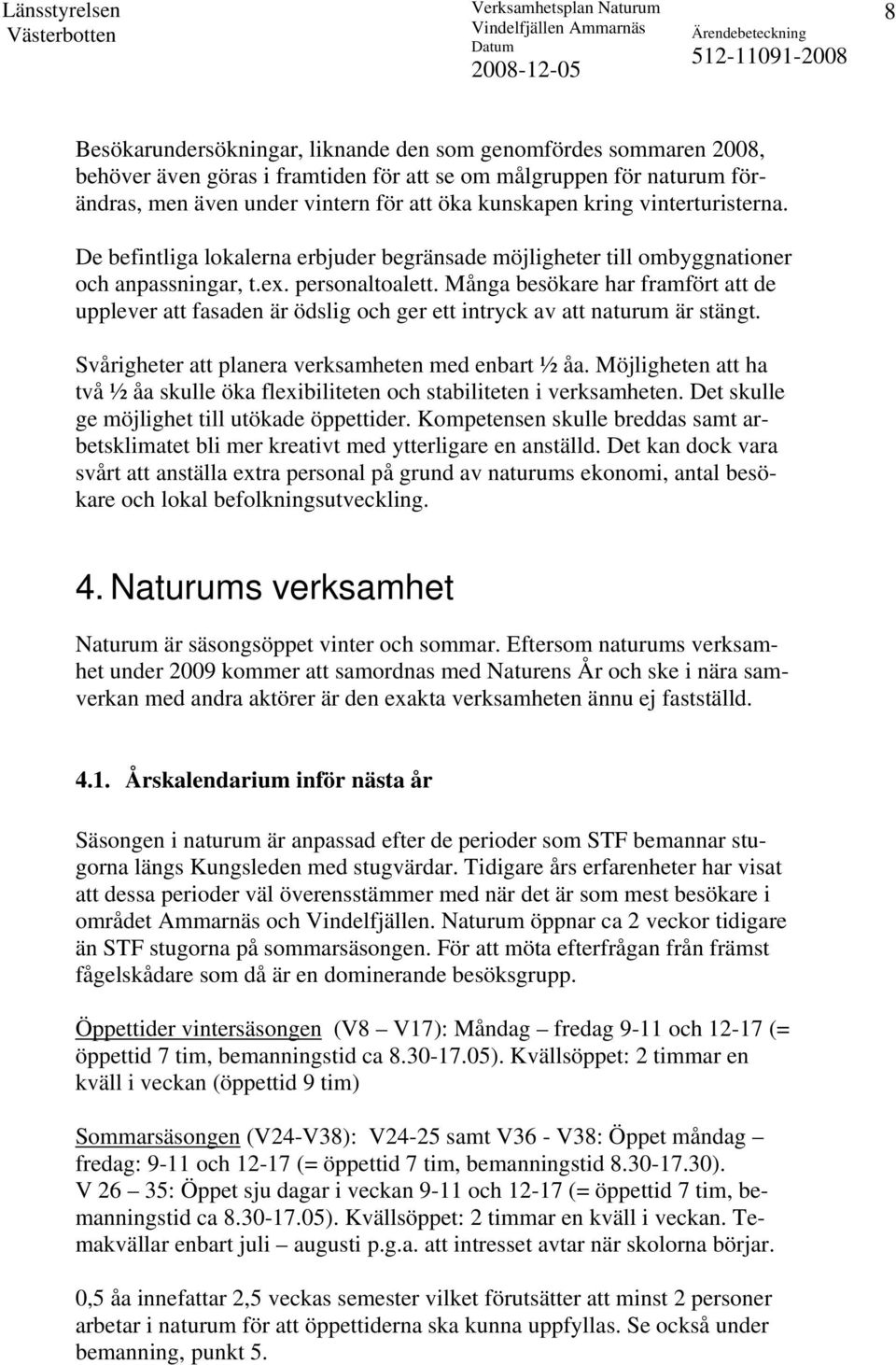 Länsstyrelsen Västerbotten

Verksamhetsplan Naturum Vindelfjällen Ammarnäs
Datum
2008-12-05

Ärendebeteckning
512-11091-2008

8

Besökarundersökningar, liknande den som genomfördes sommaren 2008, behöver även göras i framtiden för att se om målgruppen för naturum förändras, men även under vintern för att öka kunskapen kring vinterturisterna.

De befintliga lokalerna erbjuder begränsade möjligheter till ombyggnationer och anpassningar, t.ex. personaltoalett. Många besökare har framfört att de upplever att fasaden är ödslig och ger ett intryck av att naturum är stängt.

Svårigheter att planera verksamheten med enbart ½ åa. Möjligheten att ha två ½ åa skulle öka flexibiliteten och stabiliteten i verksamheten. Det skulle ge möjlighet till utökade öppettider. Kompetensen skulle breddas samt arbetsklimatet bli mer kreativt med ytterligare en anställd. Det kan dock vara svårt att anställa extra personal på grund av naturums ekonomi, antal besökare och lokal befolkningsutveckling.

4. Naturums verksamhet

Naturum är säsongsöppet vinter och sommar. Eftersom naturums verksamhet under 2009 kommer att samordnas med Naturens År och ske i nära samverkan med andra aktörer är den exakta verksamheten ännu ej fastställd.

4.1. Årskalendarium inför nästa år

Säsongen i naturum är anpassad efter de perioder som STF bemannar stugorna längs Kungsleden med stugvärdar. Tidigare års erfarenheter har visat att dessa perioder väl överensstämmer med när det är som mest besökare i området Ammarnäs och Vindelfjällen. Naturum öppnar ca 2 veckor tidigare än STF stugorna på sommarsäsongen. För att möta efterfrågan från främst fågelskådare som då är en dominerande besöksgrupp.

Öppettider vintersäsongen (V8 – V17): Måndag – fredag 9-11 och 12-17 (= öppettid 7 tim, bemanningstid ca 8.30-17.05). Kvällsöppet: 2 timmar en kväll i veckan (öppettid 9 tim)

Sommarsäsongen (V24-V38): V24-25 samt V36 - V38: Öppet måndag – fredag: 9-11 och 12-17 (= öppettid 7 tim, bemanningstid 8.30-17.30).
V 26 – 35: Öppet sju dagar i veckan 9-11 och 12-17 (= öppettid 7 tim, bemanningstid ca 8.30-17.05). Kvällsöppet: 2 timmar en kväll i veckan. Temakvällar enbart juli – augusti p.g.a. att intresset avtar när skolorna börjar.

0,5 åa innefattar 2,5 veckas semester vilket förutsätter att minst 2 personer arbetar i naturum för att öppettiderna ska kunna uppfyllas. Se också under bemanning, punkt 5.